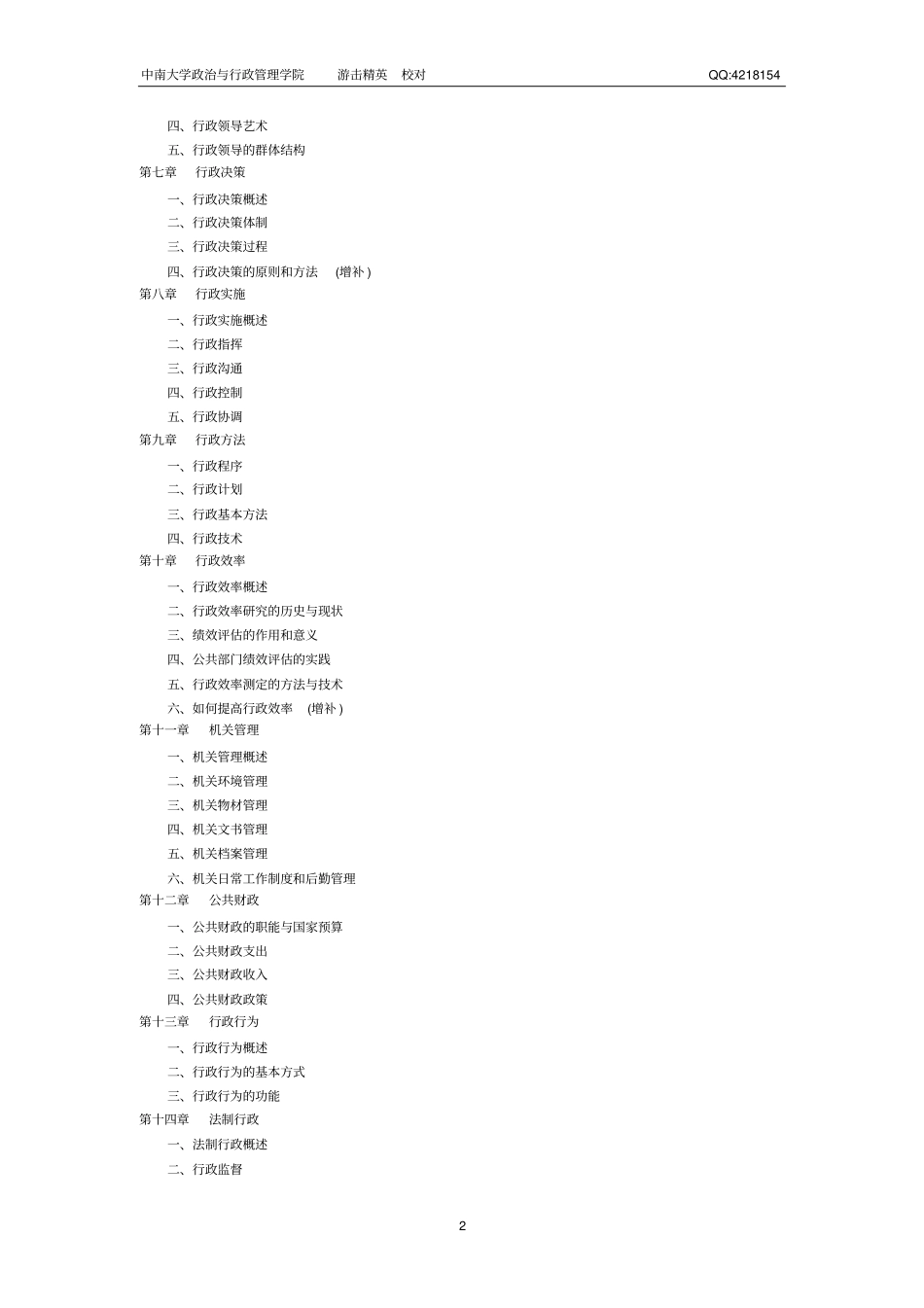 中南大学政治与行政管理学院　　游击精英　校对　　QQ:4218154

四、行政领导艺术
五、行政领导的群体结构
第七章　行政决策
一、行政决策概述
二、行政决策体制
三、行政决策过程
四、行政决策的原则和方法　(增补 )
第八章　行政实施
一、行政实施概述
二、行政指挥
三、行政沟通
四、行政控制
五、行政协调
第九章　行政方法
一、行政程序
二、行政计划
三、行政基本方法
四、行政技术
第十章　行政效率
一、行政效率概述
二、行政效率研究的历史与现状
三、绩效评估的作用和意义
四、公共部门绩效评估的实践
五、行政效率测定的方法与技术
六、如何提高行政效率　(增补 )
第十一章　机关管理
一、机关管理概述
二、机关环境管理
三、机关物材管理
四、机关文书管理
五、机关档案管理
六、机关日常工作制度和后勤管理
第十二章　公共财政
一、公共财政的职能与国家预算
二、公共财政支出
三、公共财政收入
四、公共财政政策
第十三章　行政行为
一、行政行为概述
二、行政行为的基本方式
三、行政行为的功能
第十四章　法制行政
一、法制行政概述
二、行政监督

2